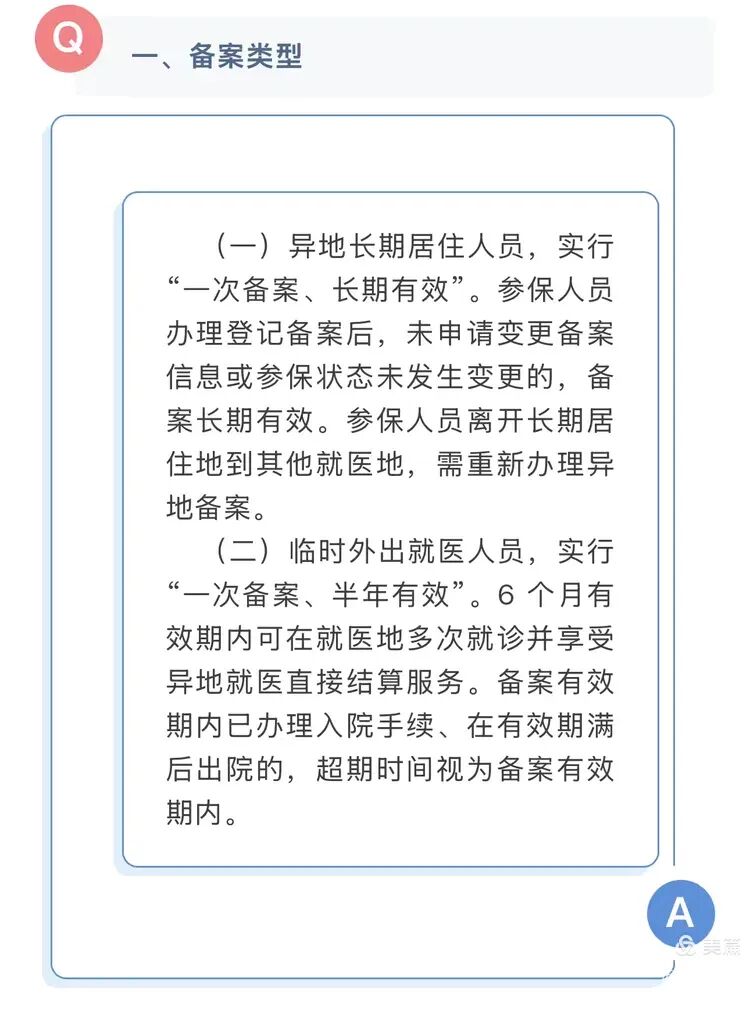 Q

一、备案类型

（一）异地长期居住人员，实行“一次备案、长期有效”。参保人员办理登记备案后，未申请变更备案信息或参保状态未发生变更的，备案长期有效。参保人员离开长期居住地到其他就医地，需重新办理异地备案。

（二）临时外出就医人员，实行“一次备案、半年有效”。6 个月有效期内可在就医地多次就诊并享受异地就医直接结算服务。备案有效期内已办理入院手续、在有效期满后出院的，超期时间视为备案有效期内。

A

美篇